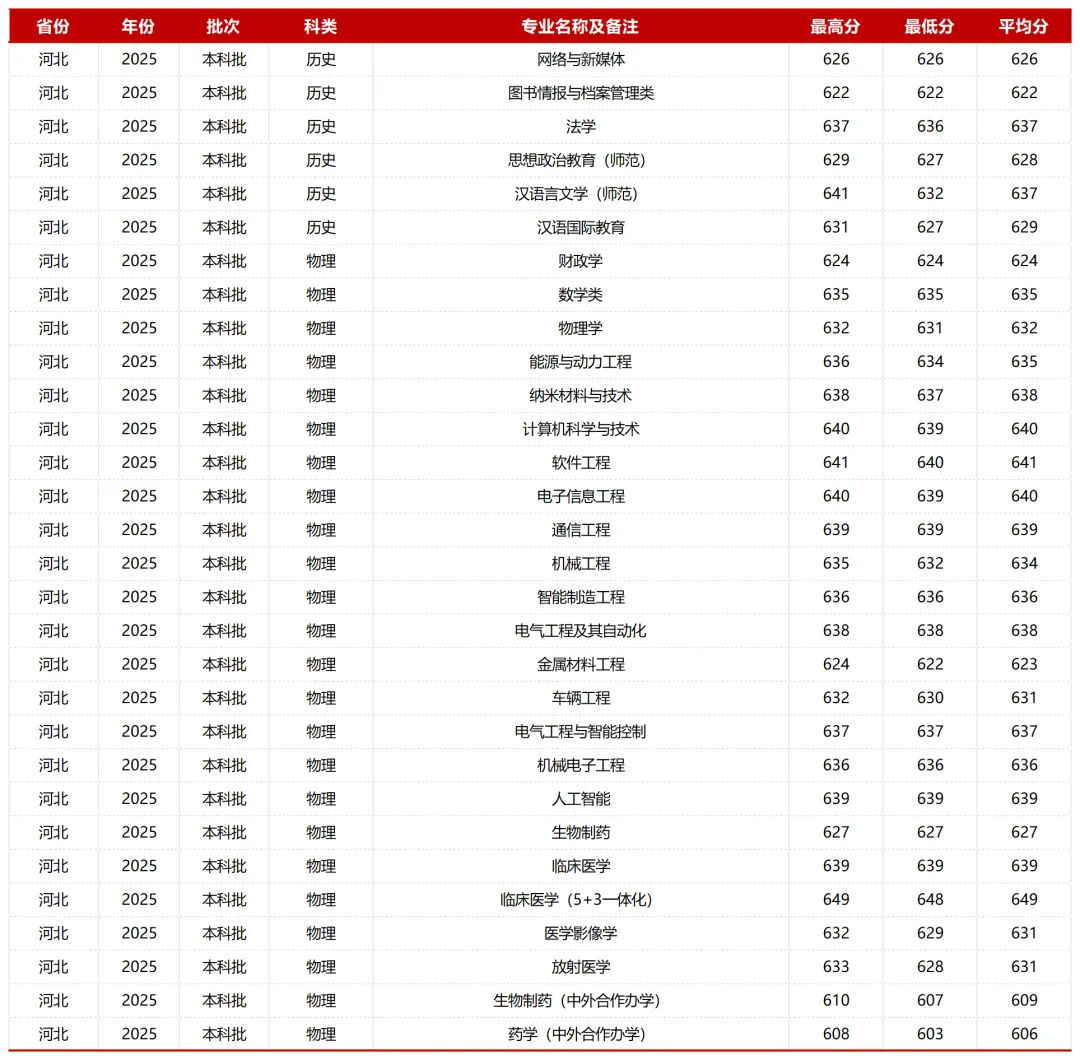 | 省份 | 年份 | 批次 | 科类 | 专业名称及备注 | 最高分 | 最低分 | 平均分 |
|---|---|---|---|---|---|---|---|
| 河北 | 2025 | 本科批 | 历史 | 网络与新媒体 | 626 | 626 | 626 |
| 河北 | 2025 | 本科批 | 历史 | 图书情报与档案管理类 | 622 | 622 | 622 |
| 河北 | 2025 | 本科批 | 历史 | 法学 | 637 | 636 | 637 |
| 河北 | 2025 | 本科批 | 历史 | 思想政治教育（师范） | 629 | 627 | 628 |
| 河北 | 2025 | 本科批 | 历史 | 汉语言文学（师范） | 641 | 632 | 637 |
| 河北 | 2025 | 本科批 | 历史 | 汉语国际教育 | 631 | 627 | 629 |
| 河北 | 2025 | 本科批 | 物理 | 财政学 | 624 | 624 | 624 |
| 河北 | 2025 | 本科批 | 物理 | 数学类 | 635 | 635 | 635 |
| 河北 | 2025 | 本科批 | 物理 | 物理学 | 632 | 631 | 632 |
| 河北 | 2025 | 本科批 | 物理 | 能源与动力工程 | 636 | 634 | 635 |
| 河北 | 2025 | 本科批 | 物理 | 纳米材料与技术 | 638 | 637 | 638 |
| 河北 | 2025 | 本科批 | 物理 | 计算机科学与技术 | 640 | 639 | 640 |
| 河北 | 2025 | 本科批 | 物理 | 软件工程 | 641 | 640 | 641 |
| 河北 | 2025 | 本科批 | 物理 | 电子信息工程 | 640 | 639 | 640 |
| 河北 | 2025 | 本科批 | 物理 | 通信工程 | 639 | 639 | 639 |
| 河北 | 2025 | 本科批 | 物理 | 机械工程 | 635 | 632 | 634 |
| 河北 | 2025 | 本科批 | 物理 | 智能制造工程 | 636 | 636 | 636 |
| 河北 | 2025 | 本科批 | 物理 | 电气工程及其自动化 | 638 | 638 | 638 |
| 河北 | 2025 | 本科批 | 物理 | 金属材料工程 | 624 | 622 | 623 |
| 河北 | 2025 | 本科批 | 物理 | 车辆工程 | 632 | 630 | 631 |
| 河北 | 2025 | 本科批 | 物理 | 电气工程与智能控制 | 637 | 637 | 637 |
| 河北 | 2025 | 本科批 | 物理 | 机械电子工程 | 636 | 636 | 636 |
| 河北 | 2025 | 本科批 | 物理 | 人工智能 | 639 | 639 | 639 |
| 河北 | 2025 | 本科批 | 物理 | 生物制药 | 627 | 627 | 627 |
| 河北 | 2025 | 本科批 | 物理 | 临床医学 | 639 | 639 | 639 |
| 河北 | 2025 | 本科批 | 物理 | 临床医学（5+3一体化） | 649 | 648 | 649 |
| 河北 | 2025 | 本科批 | 物理 | 医学影像学 | 632 | 629 | 631 |
| 河北 | 2025 | 本科批 | 物理 | 放射医学 | 633 | 628 | 631 |
| 河北 | 2025 | 本科批 | 物理 | 生物制药（中外合作办学） | 610 | 607 | 609 |
| 河北 | 2025 | 本科批 | 物理 | 药学（中外合作办学） | 608 | 603 | 606 |